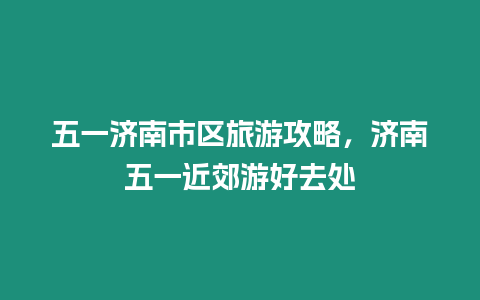 五一济南市区旅游攻略，济南五一近郊游好去处